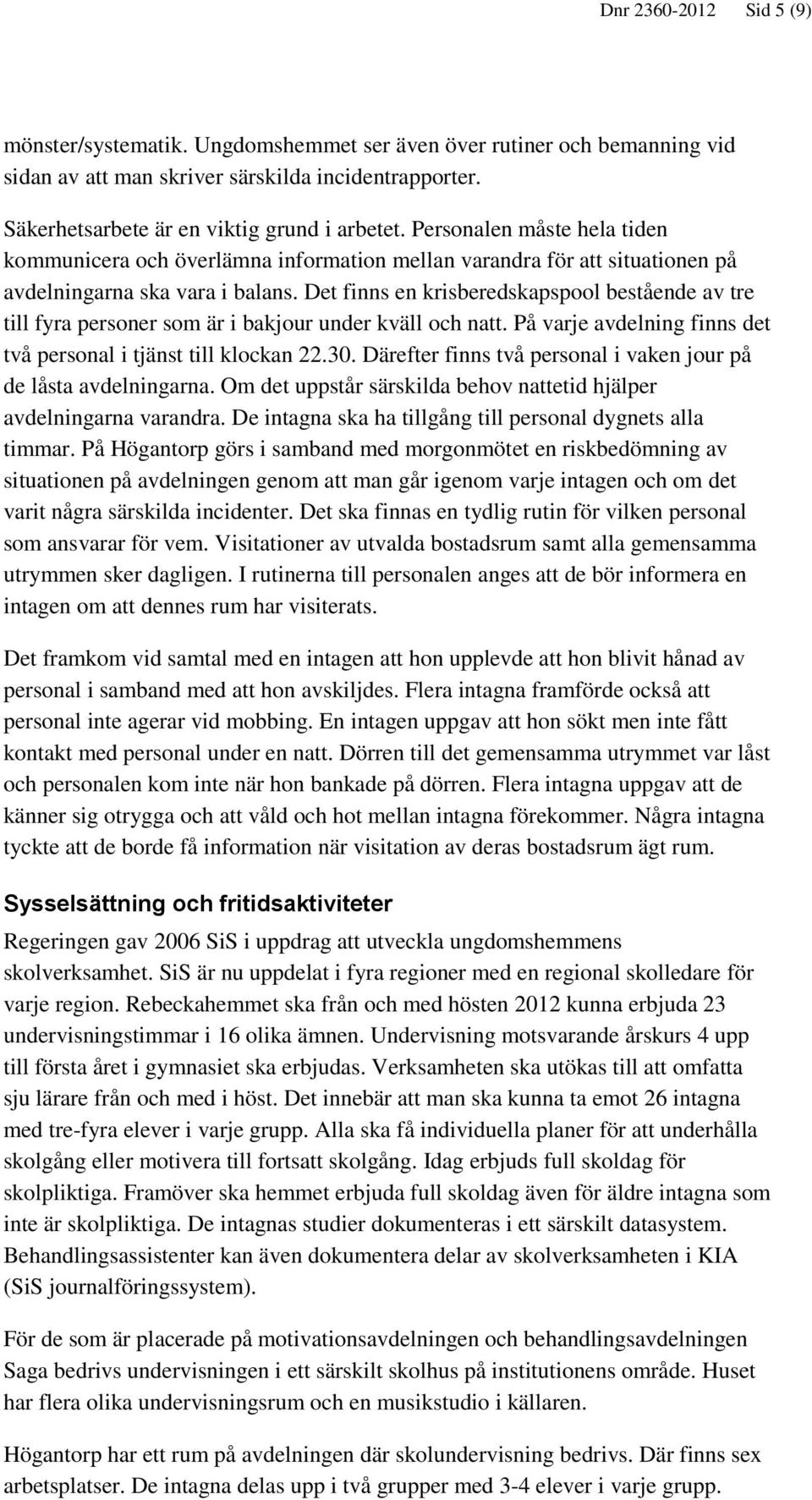 Dnr 2360-2012 Sid 5 (9)

mönster/systematik. Ungdomshemmet ser även över rutiner och bemanning vid sidan av att man skriver särskilda incidentrapporter.

Säkerhetsarbete är en viktig grund i arbetet. Personalen måste hela tiden kommunicera och överlämna information mellan varandra för att situationen på avdelningarna ska vara i balans. Det finns en krisberedskapspool bestående av tre till fyra personer som är i bakjour under kväll och natt. På varje avdelning finns det två personal i tjänst till klockan 22.30. Därefter finns två personal i vaken jour på de låsta avdelningarna. Om det uppstår särskilda behov nattetid hjälper avdelningarna varandra. De intagna ska ha tillgång till personal dygnets alla timmar. På Högantorp görs i samband med morgonmötet en riskbedömning av situationen på avdelningen genom att man går igenom varje intagen och om det varit några särskilda incidenter. Det ska finnas en tydlig rutin för vilken personal som ansvarar för vem. Visitationer av utvalda bostadsrum samt alla gemensamma utrymmen sker dagligen. I rutinerna till personalen anges att de bör informera en intagen om att dennes rum har visiterats.

Det framkom vid samtal med en intagen att hon upplevde att hon blivit hånad av personal i samband med att hon avskiljdes. Flera intagna framförde också att personal inte agerar vid mobbing. En intagen uppgav att hon sökt men inte fått kontakt med personal under en natt. Dörren till det gemensamma utrymmet var låst och personalen kom inte när hon bankade på dörren. Flera intagna uppgav att de känner sig otrygga och att våld och hot mellan intagna förekommer. Några intagna tyckte att de borde få information när visitation av deras bostadsrum ägt rum.

Sysselsättning och fritidsaktiviteter

Regeringen gav 2006 SiS i uppdrag att utveckla ungdomshemmens skolverksamhet. SiS är nu uppdelat i fyra regioner med en regional skolledare för varje region. Rebeckahemmet ska från och med hösten 2012 kunna erbjuda 23 undervisningstimmar i 16 olika ämnen. Undervisning motsvarande årskurs 4 upp till första året i gymnasiet ska erbjudas. Verksamheten ska utökas till att omfatta sju lärare från och med i höst. Det innebär att man ska kunna ta emot 26 intagna med tre-fyra elever i varje grupp. Alla ska få individuella planer för att underhålla skolgång eller motivera till fortsatt skolgång. Idag erbjuds full skoldag för skolpliktiga. Framöver ska hemmet erbjuda full skoldag även för äldre intagna som inte är skolpliktiga. De intagnas studier dokumenteras i ett särskilt datasystem. Behandlingsassistenter kan även dokumentera delar av skolverksamheten i KIA (SiS journalföringssystem).

För de som är placerade på motivationsavdelningen och behandlingsavdelningen Saga bedrivs undervisningen i ett särskilt skolhus på institutionens område. Huset har flera olika undervisningsrum och en musikstudio i källaren.

Högantorp har ett rum på avdelningen där skolundervisning bedrivs. Där finns sex arbetsplatser. De intagna delas upp i två grupper med 3-4 elever i varje grupp.